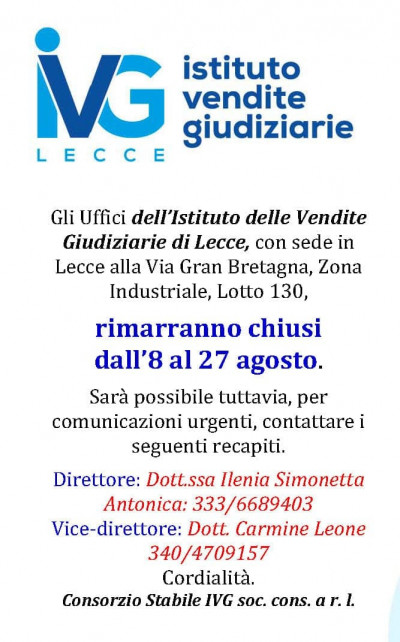 IVG
LECCE
istituto vendite giudiziarie

Gli Uffici dell'Istituto delle Vendite Giudiziarie di Lecce, con sede in Lecce alla Via Gran Bretagna, Zona Industriale, Lotto 130,

rimarranno chiusi dall'8 al 27 agosto.

Sarà possibile tuttavia, per comunicazioni urgenti, contattare i seguenti recapiti.

Direttore: Dott.ssa Ilenia Simonetta Antonica: 333/6689403
Vice-direttore: Dott. Carmine Leone 340/4709157
Cordialità.
Consorzio Stabile IVG soc. cons. a r. l.